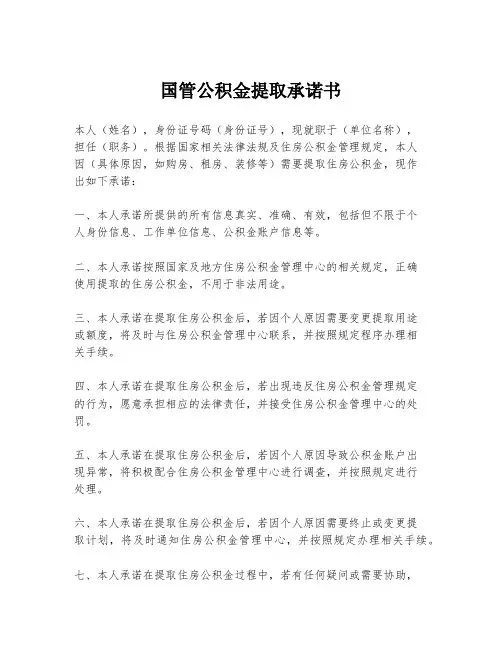 国管公积金提取承诺书

本人（姓名），身份证号码（身份证号），现就职于（单位名称），担任（职务）。根据国家相关法律法规及住房公积金管理规定，本人因（具体原因，如购房、租房、装修等）需要提取住房公积金，现作出如下承诺：

一、本人承诺所提供的所有信息真实、准确、有效，包括但不限于个人身份信息、工作单位信息、公积金账户信息等。

二、本人承诺按照国家及地方住房公积金管理中心的相关规定，正确使用提取的住房公积金，不用于非法用途。

三、本人承诺在提取住房公积金后，若因个人原因需要变更提取用途或额度，将及时与住房公积金管理中心联系，并按照规定程序办理相关手续。

四、本人承诺在提取住房公积金后，若出现违反住房公积金管理规定的行为，愿意承担相应的法律责任，并接受住房公积金管理中心的处罚。

五、本人承诺在提取住房公积金后，若因个人原因导致公积金账户出现异常，将积极配合住房公积金管理中心进行调查，并按照规定进行处理。

六、本人承诺在提取住房公积金后，若因个人原因需要终止或变更提取计划，将及时通知住房公积金管理中心，并按照规定办理相关手续。

七、本人承诺在提取住房公积金过程中，若有任何疑问或需要协助，